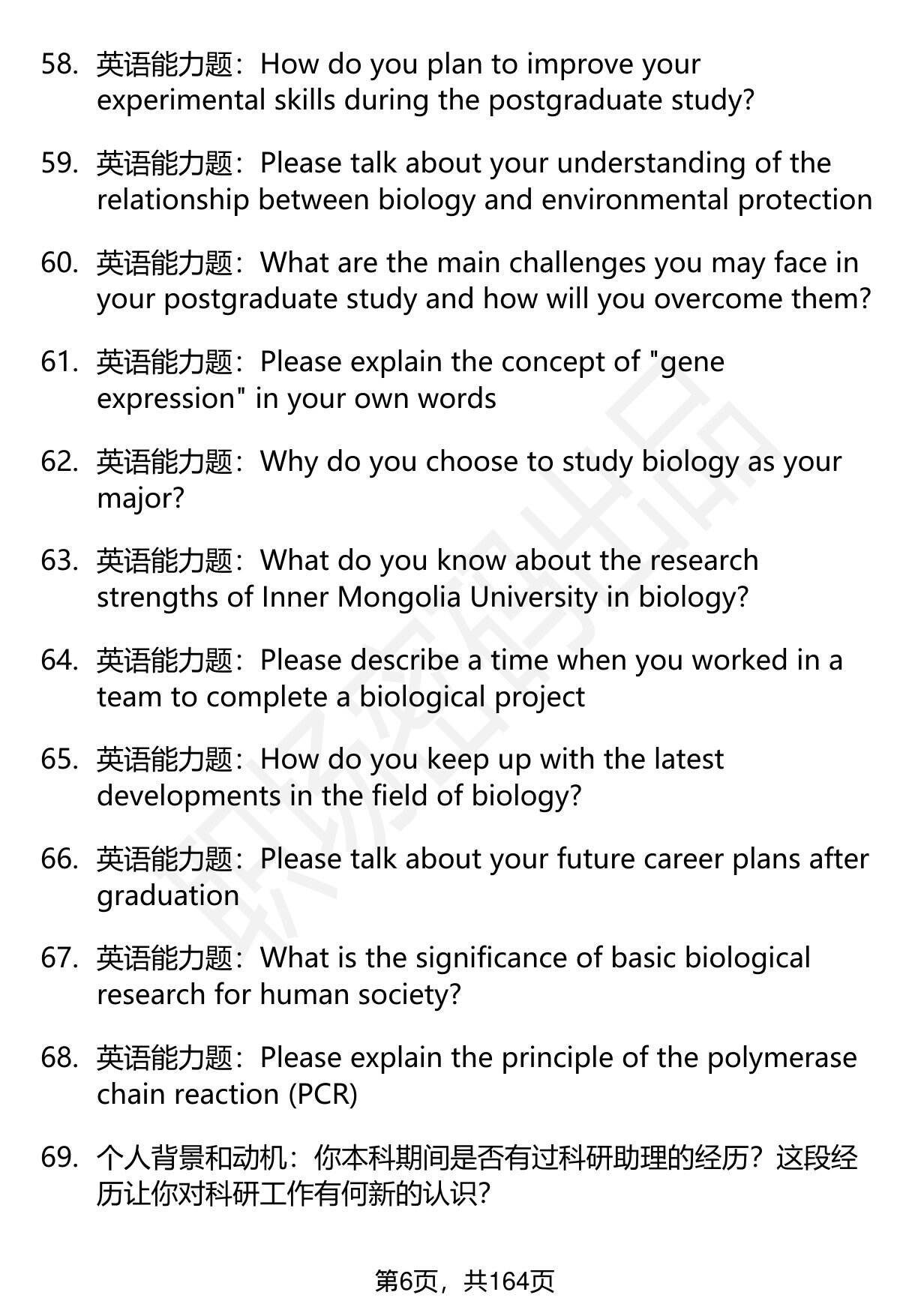 58. 英语能力题：How do you plan to improve your experimental skills during the postgraduate study?

59. 英语能力题：Please talk about your understanding of the relationship between biology and environmental protection

60. 英语能力题：What are the main challenges you may face in your postgraduate study and how will you overcome them?

61. 英语能力题：Please explain the concept of "gene expression" in your own words

62. 英语能力题：Why do you choose to study biology as your major?

63. 英语能力题：What do you know about the research strengths of Inner Mongolia University in biology?

64. 英语能力题：Please describe a time when you worked in a team to complete a biological project

65. 英语能力题：How do you keep up with the latest developments in the field of biology?

66. 英语能力题：Please talk about your future career plans after graduation

67. 英语能力题：What is the significance of basic biological research for human society?

68. 英语能力题：Please explain the principle of the polymerase chain reaction (PCR)

69. 个人背景和动机：你本科期间是否有过科研助理的经历？这段经历让你对科研工作有何新的认识？

第6页，共164页